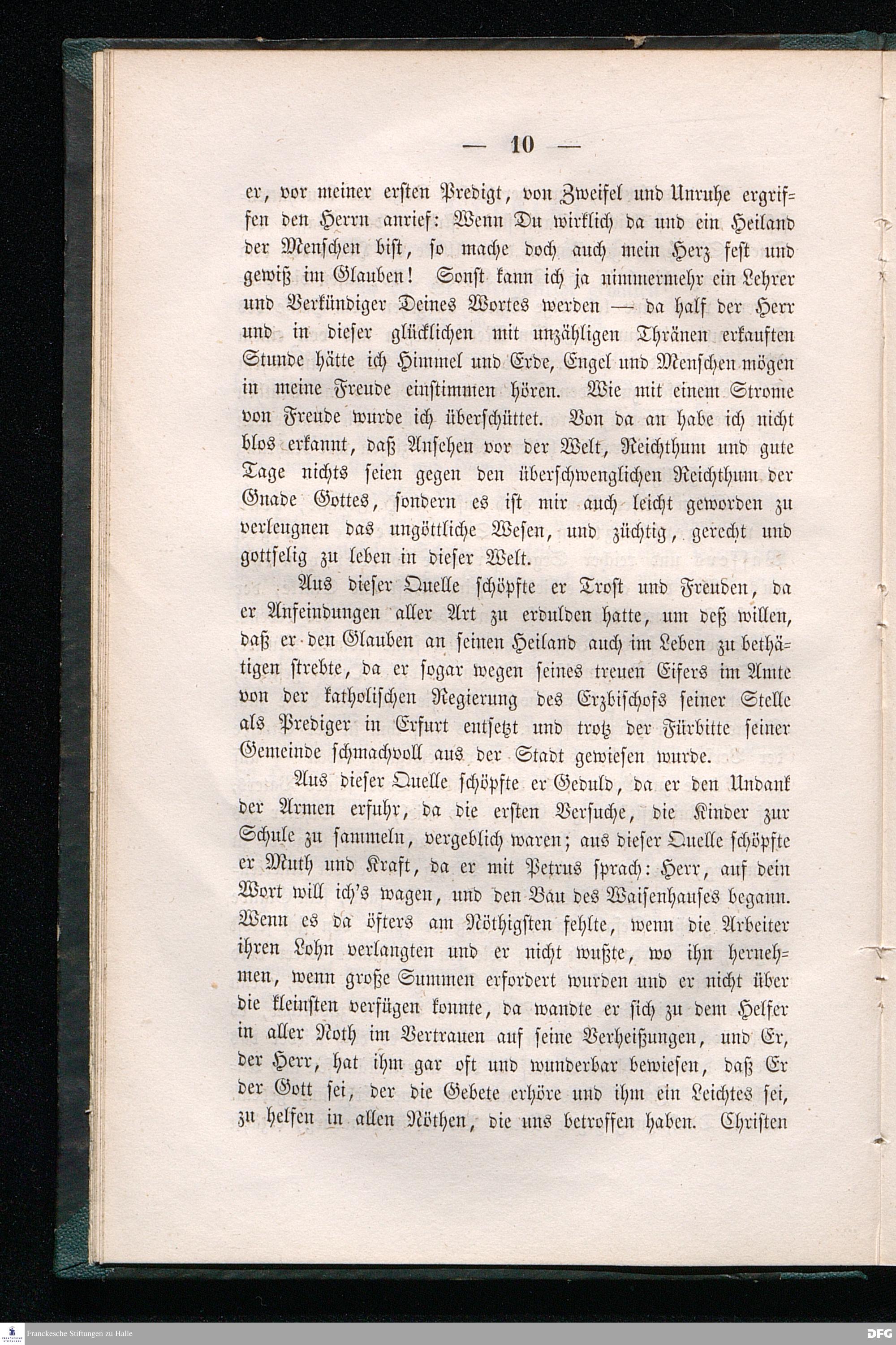 — 10 —

er, vor meiner ersten Predigt, von Zweifel und Unruhe ergriffen den Herrn anrief: Wenn Du wirklich da und ein Heiland der Menschen bist, so mache doch auch mein Herz fest und gewiß im Glauben! Sonst kann ich ja nimmermehr ein Lehrer und Verkündiger Deines Wortes werden — da half der Herr und in dieser glücklichen mit unzähligen Thränen erkauften Stunde hätte ich Himmel und Erde, Engel und Menschen mögen in meine Freude einstimmen hören. Wie mit einem Strome von Freude wurde ich überschüttet. Von da an habe ich nicht blos erkannt, daß Ansehen vor der Welt, Reichthum und gute Tage nichts seien gegen den überschwenglichen Reichthum der Gnade Gottes, sondern es ist mir auch leicht geworden zu verleugnen das ungöttliche Wesen, und züchtig, gerecht und gottselig zu leben in dieser Welt.

Aus dieser Quelle schöpfte er Trost und Freuden, da er Anfeindungen aller Art zu erdulden hatte, um deß willen, daß er den Glauben an seinen Heiland auch im Leben zu bethätigen strebte, da er sogar wegen seines treuen Eifers im Amte von der katholischen Regierung des Erzbischofs seiner Stelle als Prediger in Erfurt entsetzt und trotz der Fürbitte seiner Gemeinde schmachvoll aus der Stadt gewiesen wurde.

Aus dieser Quelle schöpfte er Geduld, da er den Undank der Armen erfuhr, da die ersten Versuche, die Kinder zur Schule zu sammeln, vergeblich waren; aus dieser Quelle schöpfte er Muth und Kraft, da er mit Petrus sprach: Herr, auf dein Wort will ich's wagen, und den Bau des Waisenhauses begann. Wenn es da öfters am Nöthigsten fehlte, wenn die Arbeiter ihren Lohn verlangten und er nicht wußte, wo ihn hernehmen, wenn große Summen erfordert wurden und er nicht über die kleinsten verfügen konnte, da wandte er sich zu dem Helfer in aller Noth im Vertrauen auf seine Verheißungen, und Er, der Herr, hat ihm gar oft und wunderbar bewiesen, daß Er der Gott sei, der die Gebete erhöre und ihm ein Leichtes sei, zu helfen in allen Nöthen, die uns betroffen haben. Christen

Franckesche Stiftungen zu Halle
DFG